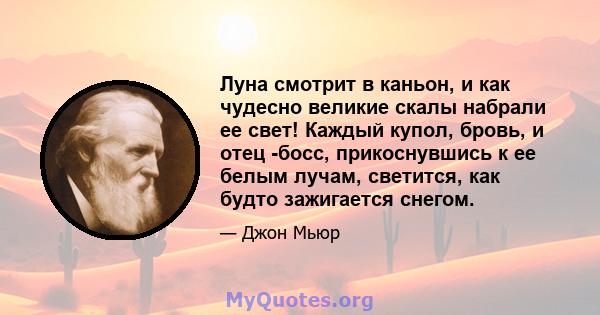 Луна смотрит в каньон, и как чудесно великие скалы набрали ее свет! Каждый купол, бровь, и отец -босс, прикоснувшись к ее белым лучам, светится, как будто зажигается снегом.

— Джон Мьюр

MyQuotes.org